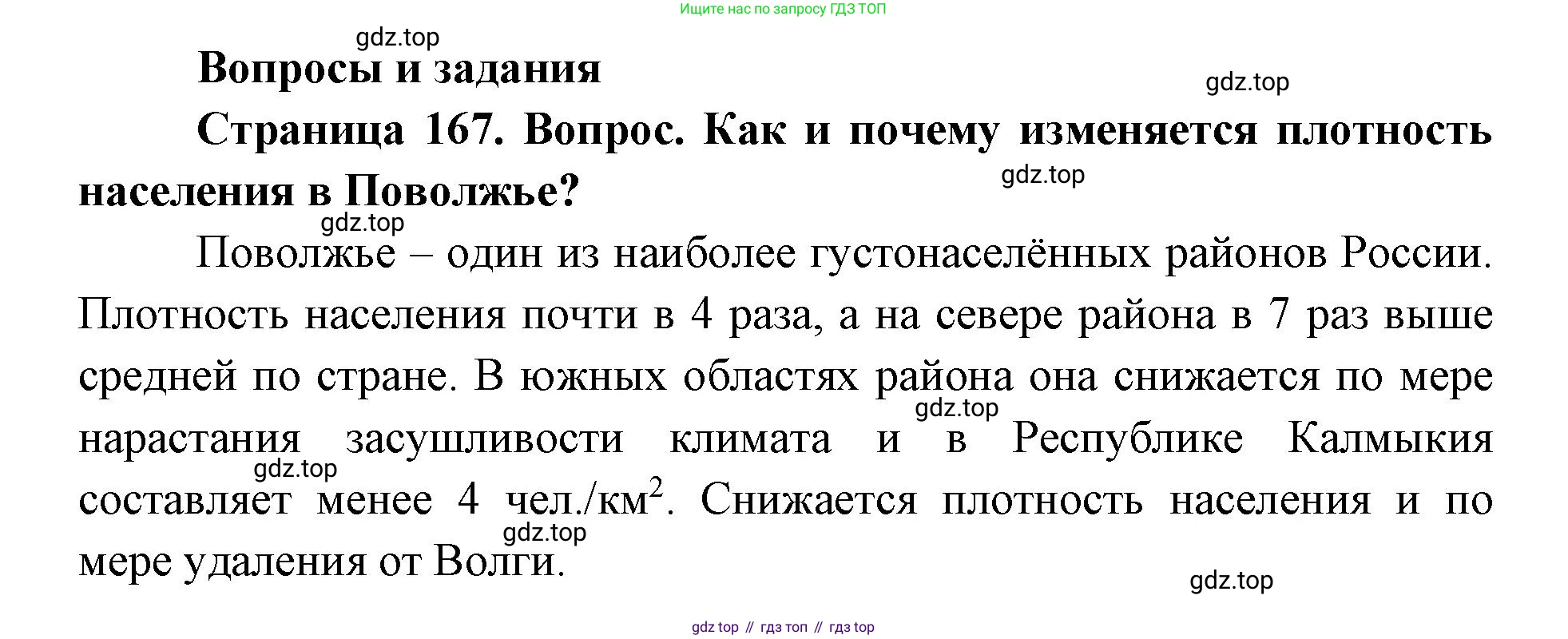 Ищите нас по запросу ГДЗ ТОП

gdz.top

Вопросы и задания

gdz.top

Страница 167. Вопрос. Как и почему изменяется плотность населения в Поволжье?

gdz.top

gdz.top

Поволжье – один из наиболее густонаселённых районов России. Плотность населения почти в 4 раза, а на севере района в 7 раз выше средней по стране. В южных областях района она снижается по мере нарастания засушливости климата и в Республике Калмыкия составляет менее 4 чел./км$^2$. Снижается плотность населения и по мере удаления от Волги.

gdz.top

gdz.top

gdz.top

gdz.top

gdz top // гдз топ // гдз top